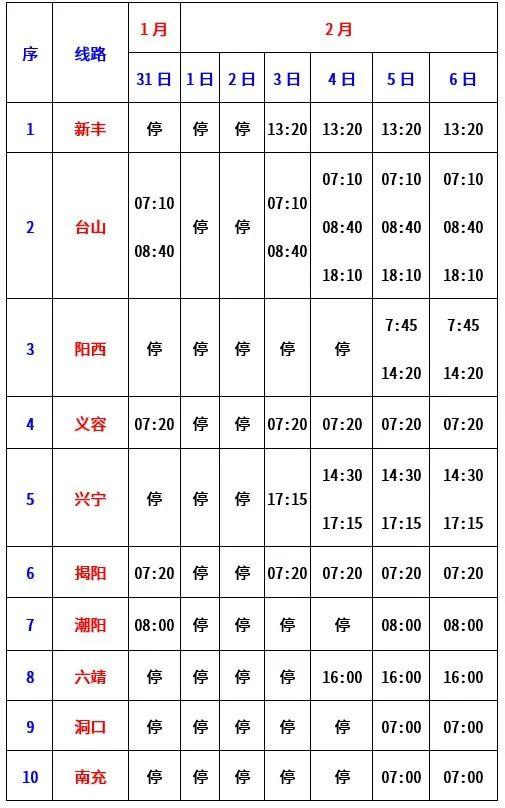 | 序 | 线路 | 1月 | 2月 | | | | | |
|---|---|---|---|---|---|---|---|---|
| | | 31日 | 1日 | 2日 | 3日 | 4日 | 5日 | 6日 |
| 1 | 新丰 | 停 | 停 | 停 | 13:20 | 13:20 | 13:20 | 13:20 |
| 2 | 台山 | 07:10 08:40 | 停 | 停 | 07:10 08:40 | 07:10 08:40 18:10 | 07:10 08:40 18:10 | 07:10 08:40 18:10 |
| 3 | 阳西 | 停 | 停 | 停 | 停 | 停 | 7:45 14:20 | 7:45 14:20 |
| 4 | 义容 | 07:20 | 停 | 停 | 07:20 | 07:20 | 07:20 | 07:20 |
| 5 | 兴宁 | 停 | 停 | 停 | 17:15 | 14:30 17:15 | 14:30 17:15 | 14:30 17:15 |
| 6 | 揭阳 | 07:20 | 停 | 停 | 07:20 | 07:20 | 07:20 | 07:20 |
| 7 | 潮阳 | 08:00 | 停 | 停 | 停 | 停 | 08:00 | 08:00 |
| 8 | 六靖 | 停 | 停 | 停 | 停 | 16:00 | 16:00 | 16:00 |
| 9 | 洞口 | 停 | 停 | 停 | 停 | 停 | 07:00 | 07:00 |
| 10 | 南充 | 停 | 停 | 停 | 停 | 停 | 07:00 | 07:00 |